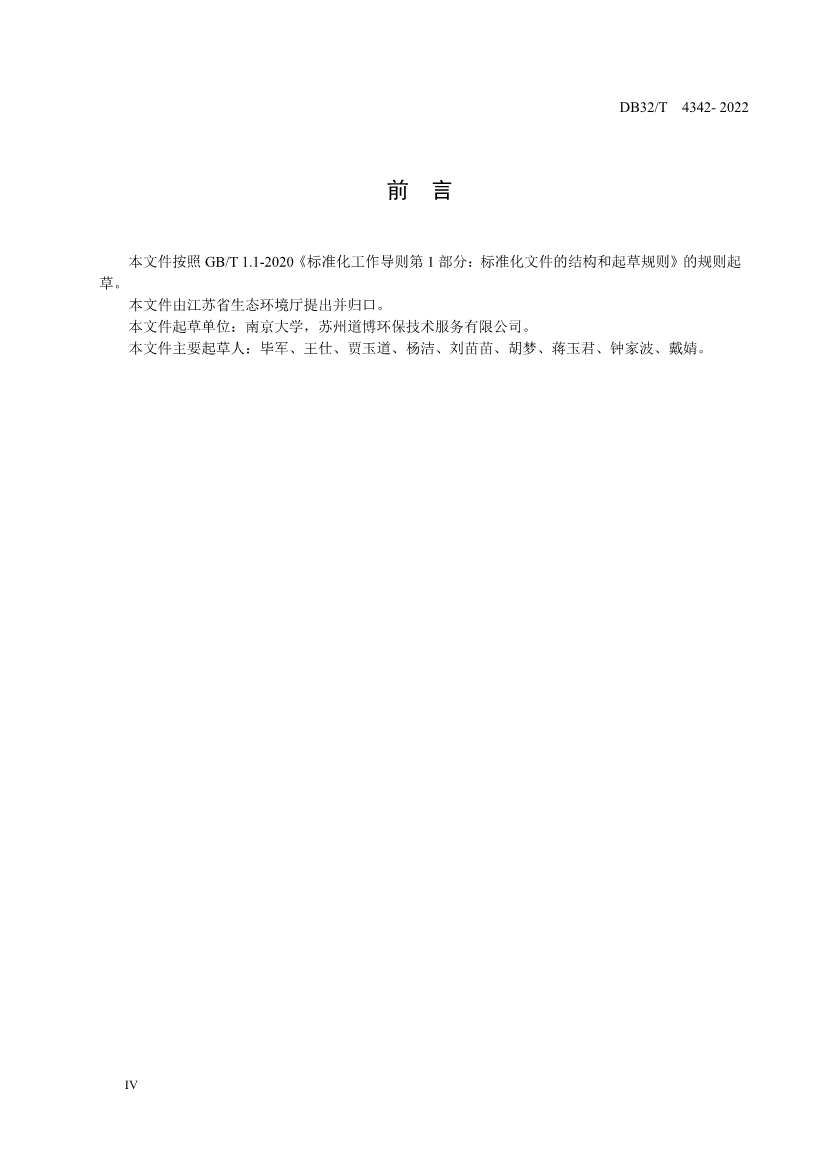 DB32/T 4342- 2022

前 言

本文件按照 GB/T 1.1-2020《标准化工作导则第 1 部分：标准化文件的结构和起草规则》的规则起草。

本文件由江苏省生态环境厅提出并归口。

本文件起草单位：南京大学，苏州道博环保技术服务有限公司。

本文件主要起草人：毕军、王仕、贾玉道、杨洁、刘苗苗、胡梦、蒋玉君、钟家波、戴婧。

IV